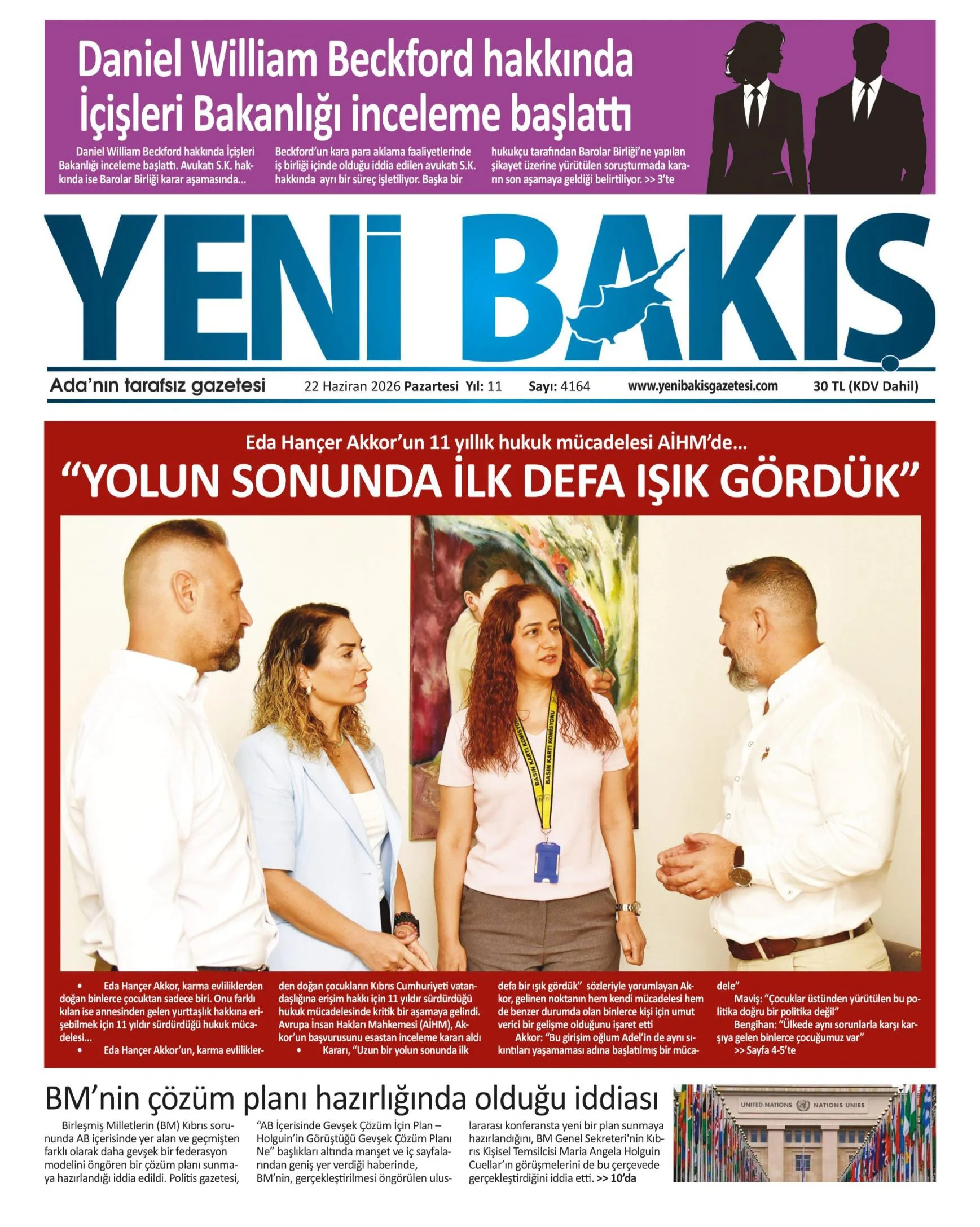 Daniel William Beckford hakkında İçişleri Bakanlığı inceleme başlattı

Daniel William Beckford hakkında İçişleri Bakanlığı inceleme başlattı. Avukatı S.K. hakkında ise Barolar Birliği karar aşamasında...

Beckford'un kara para aklama faaliyetlerinde iş birliği içinde olduğu iddia edilen avukatı S.K. hakkında ayrı bir süreç işletiliyor. Başka bir

hukukçu tarafından Barolar Birliği'ne yapılan şikayet üzerine yürütülen soruşturmada kararın son aşamaya geldiği belirtiliyor. >> 3'te

YENİ BAKIŞ

Ada'nın tarafsız gazetesi

22 Haziran 2026 Pazartesi Yıl: 11

Sayı: 4164

www.yenibakisgazetesi.com

30 TL (KDV Dahil)

Eda Hançer Akkor'un 11 yıllık hukuk mücadelesi AİHM'de...

"YOLUN SONUNDA İLK DEFA IŞIK GÖRDÜK"

BASIN KARTI KOMİSYONU

• Eda Hançer Akkor, karma evliliklerden doğan binlerce çocuktan sadece biri. Onu farklı kılan ise annesinden gelen yurttaşlık hakkına erişebilmek için 11 yıldır sürdürdüğü hukuk mücadelesi...

• Eda Hançer Akkor'un, karma evliliklerden doğan çocukların Kıbrıs Cumhuriyeti vatandaşlığına erişim hakkı için 11 yıldır sürdürdüğü hukuk mücadelesinde kritik bir aşamaya gelindi. Avrupa İnsan Hakları Mahkemesi (AİHM), Akkor'un başvurusunu esastan inceleme kararı aldı

• Kararı, "Uzun bir yolun sonunda ilk defa bir ışık gördük" sözleriyle yorumlayan Akkor, gelinen noktanın hem kendi mücadelesi hem de benzer durumda olan binlerce kişi için umut verici bir gelişme olduğunu işaret etti

Akkor: "Bu girişim oğlum Adel'in de aynı sıkıntıları yaşamaması adına başlatılmış bir mücadele"

Maviş: "Çocuklar üstünden yürütülen bu politika doğru bir politika değil"

Bengihan: "Ülkede aynı sorunlarla karşı karşıya gelen binlerce çocuğumuz var"

>> Sayfa 4-5'te

BM'nin çözüm planı hazırlığında olduğu iddiası

Birleşmiş Milletlerin (BM) Kıbrıs sorununda AB içerisinde yer alan ve geçmişten farklı olarak daha gevşek bir federasyon modelini öngören bir çözüm planı sunmaya hazırlandığı iddia edildi. Politis gazetesi, "AB İçerisinde Gevşek Çözüm İçin Plan – Holguin'in Görüştüğü Gevşek Çözüm Planı Ne" başlıkları altında manşet ve iç sayfalarından geniş yer verdiği haberinde, BM'nin, gerçekleştirilmesi öngörülen uluslararası konferansta yeni bir plan sunmaya hazırlandığını, BM Genel Sekreteri'nin Kıbrıs Kişisel Temsilcisi Maria Angela Holguin Cuellar'ın görüşmelerini de bu çerçevede gerçekleştirdiğini iddia etti. >> 10'da

UNITED NATIONS NATIONS UNIES